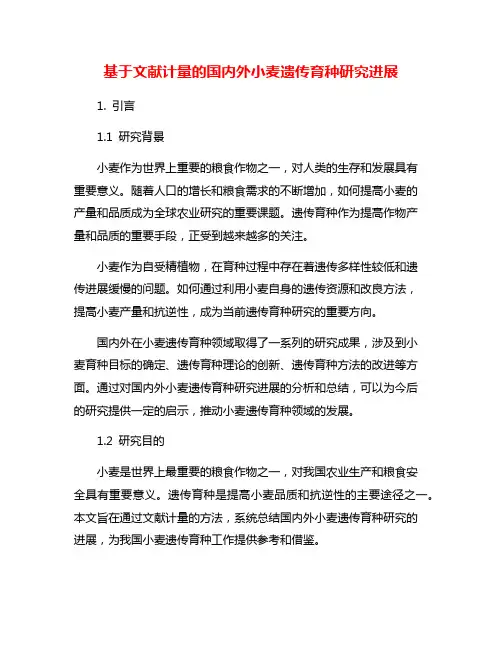 基于文献计量的国内外小麦遗传育种研究进展

1. 引言

1.1 研究背景

小麦作为世界上重要的粮食作物之一，对人类的生存和发展具有重要意义。随着人口的增长和粮食需求的不断增加，如何提高小麦的产量和品质成为全球农业研究的重要课题。遗传育种作为提高作物产量和品质的重要手段，正受到越来越多的关注。

小麦作为自受精植物，在育种过程中存在着遗传多样性较低和遗传进展缓慢的问题。如何通过利用小麦自身的遗传资源和改良方法，提高小麦产量和抗逆性，成为当前遗传育种研究的重要方向。

国内外在小麦遗传育种领域取得了一系列的研究成果，涉及到小麦育种目标的确定、遗传育种理论的创新、遗传育种方法的改进等方面。通过对国内外小麦遗传育种研究进展的分析和总结，可以为今后的研究提供一定的启示，推动小麦遗传育种领域的发展。

1.2 研究目的

小麦是世界上最重要的粮食作物之一，对我国农业生产和粮食安全具有重要意义。遗传育种是提高小麦品质和抗逆性的主要途径之一。本文旨在通过文献计量的方法，系统总结国内外小麦遗传育种研究的进展，为我国小麦遗传育种工作提供参考和借鉴。